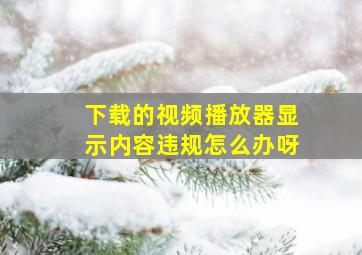 下载的视频播放器显示内容违规怎么办呀